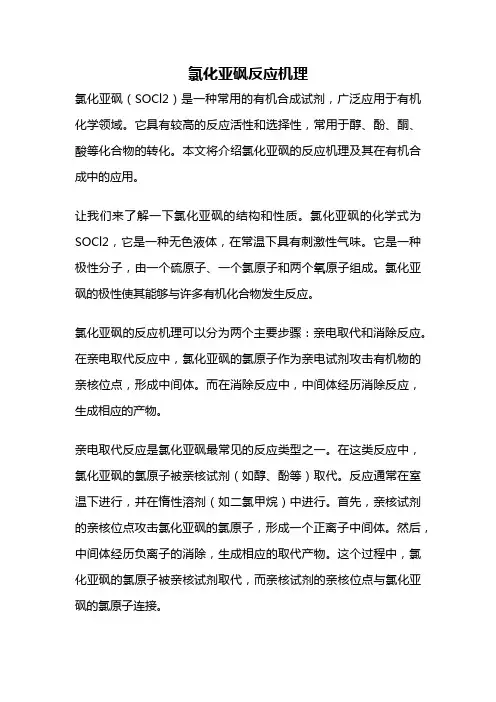 氯化亚砜反应机理

氯化亚砜（SOCl2）是一种常用的有机合成试剂，广泛应用于有机化学领域。它具有较高的反应活性和选择性，常用于醇、酚、酮、酸等化合物的转化。本文将介绍氯化亚砜的反应机理及其在有机合成中的应用。

让我们来了解一下氯化亚砜的结构和性质。氯化亚砜的化学式为SOCl2，它是一种无色液体，在常温下具有刺激性气味。它是一种极性分子，由一个硫原子、一个氯原子和两个氧原子组成。氯化亚砜的极性使其能够与许多有机化合物发生反应。

氯化亚砜的反应机理可以分为两个主要步骤：亲电取代和消除反应。在亲电取代反应中，氯化亚砜的氯原子作为亲电试剂攻击有机物的亲核位点，形成中间体。而在消除反应中，中间体经历消除反应，生成相应的产物。

亲电取代反应是氯化亚砜最常见的反应类型之一。在这类反应中，氯化亚砜的氯原子被亲核试剂（如醇、酚等）取代。反应通常在室温下进行，并在惰性溶剂（如二氯甲烷）中进行。首先，亲核试剂的亲核位点攻击氯化亚砜的氯原子，形成一个正离子中间体。然后，中间体经历负离子的消除，生成相应的取代产物。这个过程中，氯化亚砜的氯原子被亲核试剂取代，而亲核试剂的亲核位点与氯化亚砜的氯原子连接。